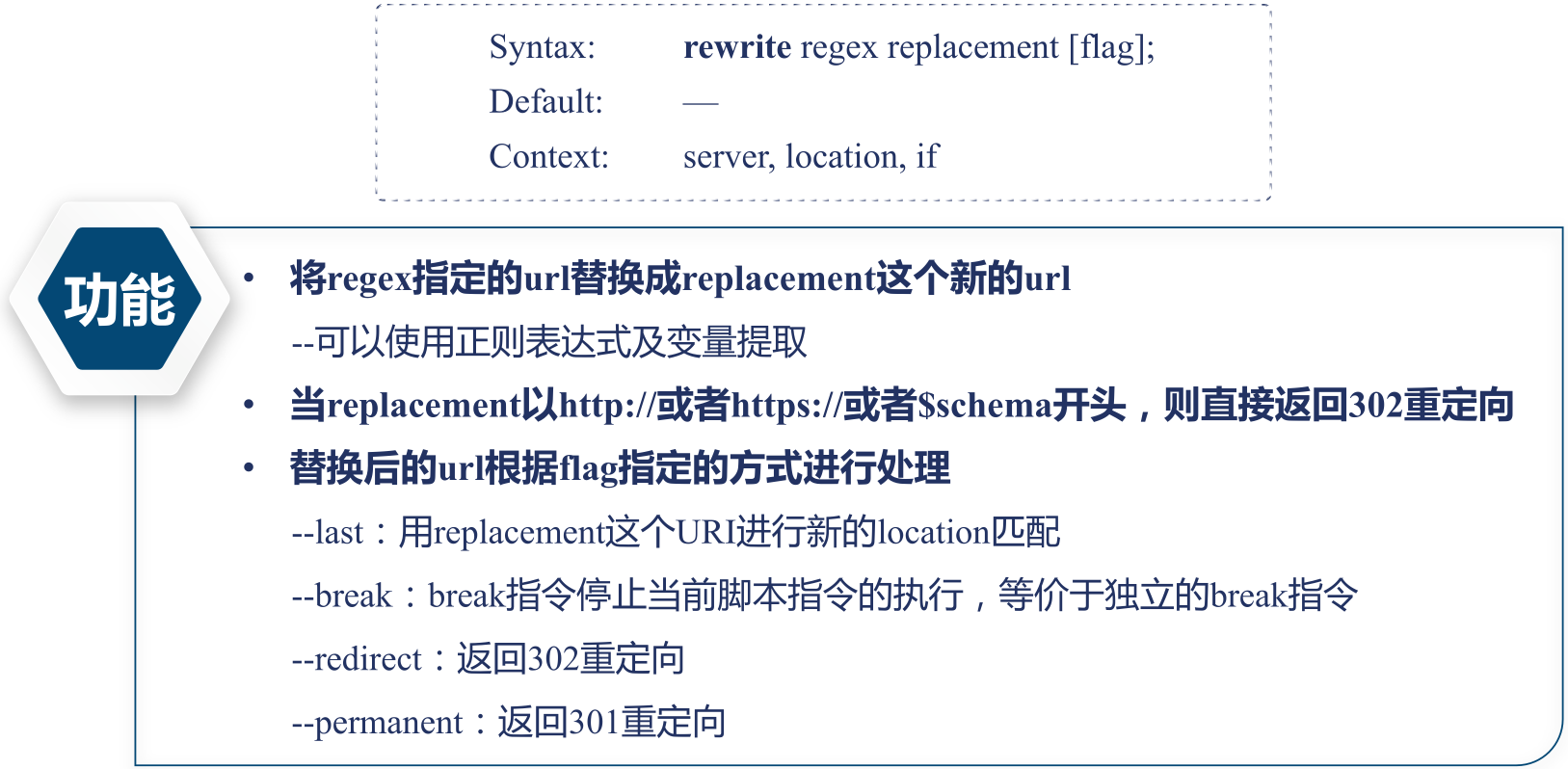 Syntax: rewrite regex replacement [flag];
Default: —
Context: server, location, if

功能

• 将regex指定的url替换成replacement这个新的url

--可以使用正则表达式及变量提取

• 当replacement以http://或者https://或者$schema开头，则直接返回302重定向

• 替换后的url根据flag指定的方式进行处理

--last：用replacement这个URI进行新的location匹配

--break：break指令停止当前脚本指令的执行，等价于独立的break指令

--redirect：返回302重定向

--permanent：返回301重定向